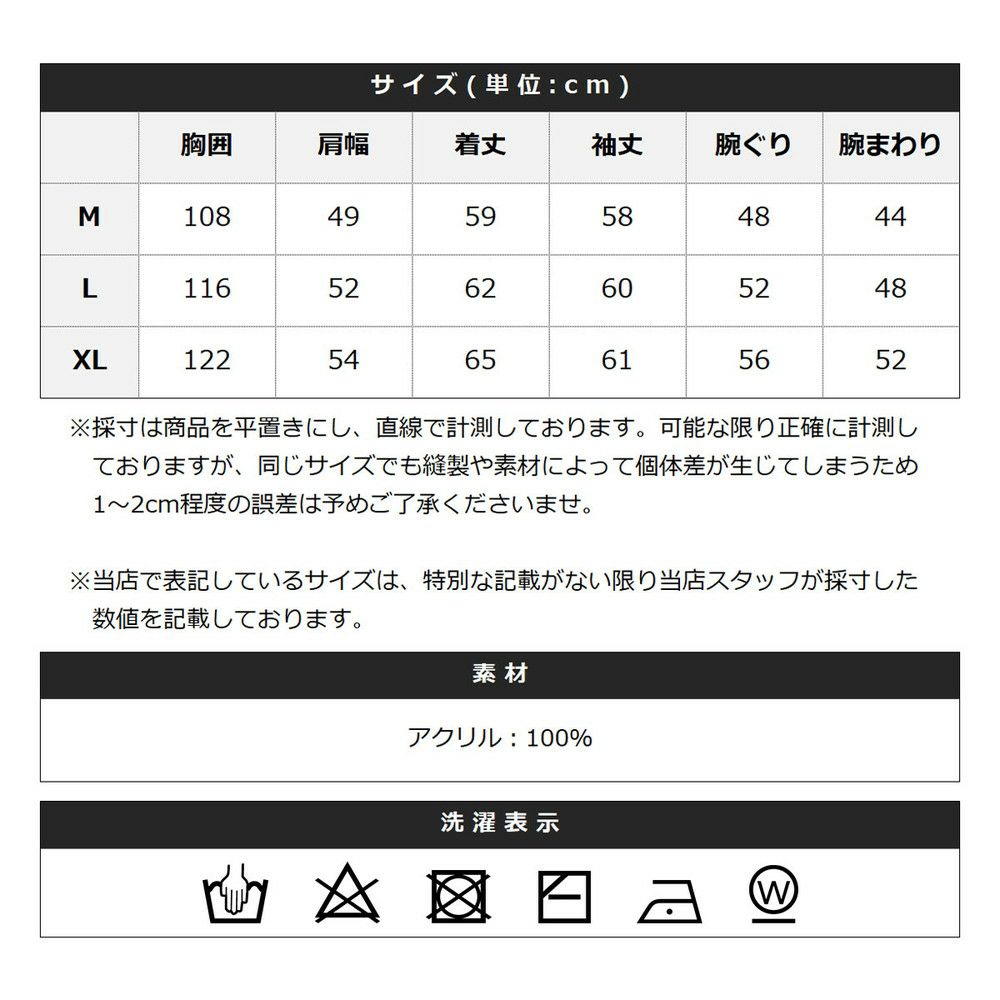 サイズ(単位:cm)

| | 胸囲 | 肩幅 | 着丈 | 袖丈 | 腕ぐり | 腕まわり |
|---|---|---|---|---|---|---|
| M | 108 | 49 | 59 | 58 | 48 | 44 |
| L | 116 | 52 | 62 | 60 | 52 | 48 |
| XL | 122 | 54 | 65 | 61 | 56 | 52 |

※採寸は商品を平置きにし、直線で計測しております。可能な限り正確に計測しておりますが、同じサイズでも縫製や素材によって個体差が生じてしまうため1～2cm程度の誤差は予めご了承くださいませ。

※当店で表記しているサイズは、特別な記載がない限り当店スタッフが採寸した数値を記載しております。

素材

アクリル：100%

洗濯表示

W